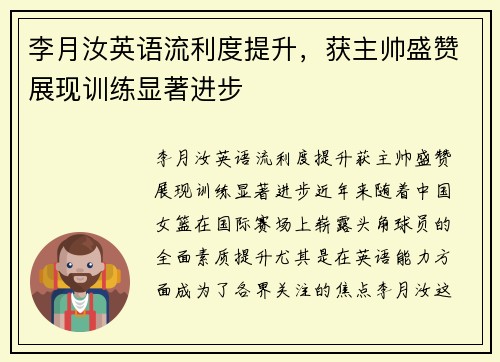 李月汝英语流利度提升，获主帅盛赞展现训练显著进步

李月汝英语流利度提升获主帅盛赞展现训练显著进步近年来随着中国女篮在国际赛场上崭露头角球员的全面素质提升尤其是在英语能力方面成为了各界关注的焦点李月汝这